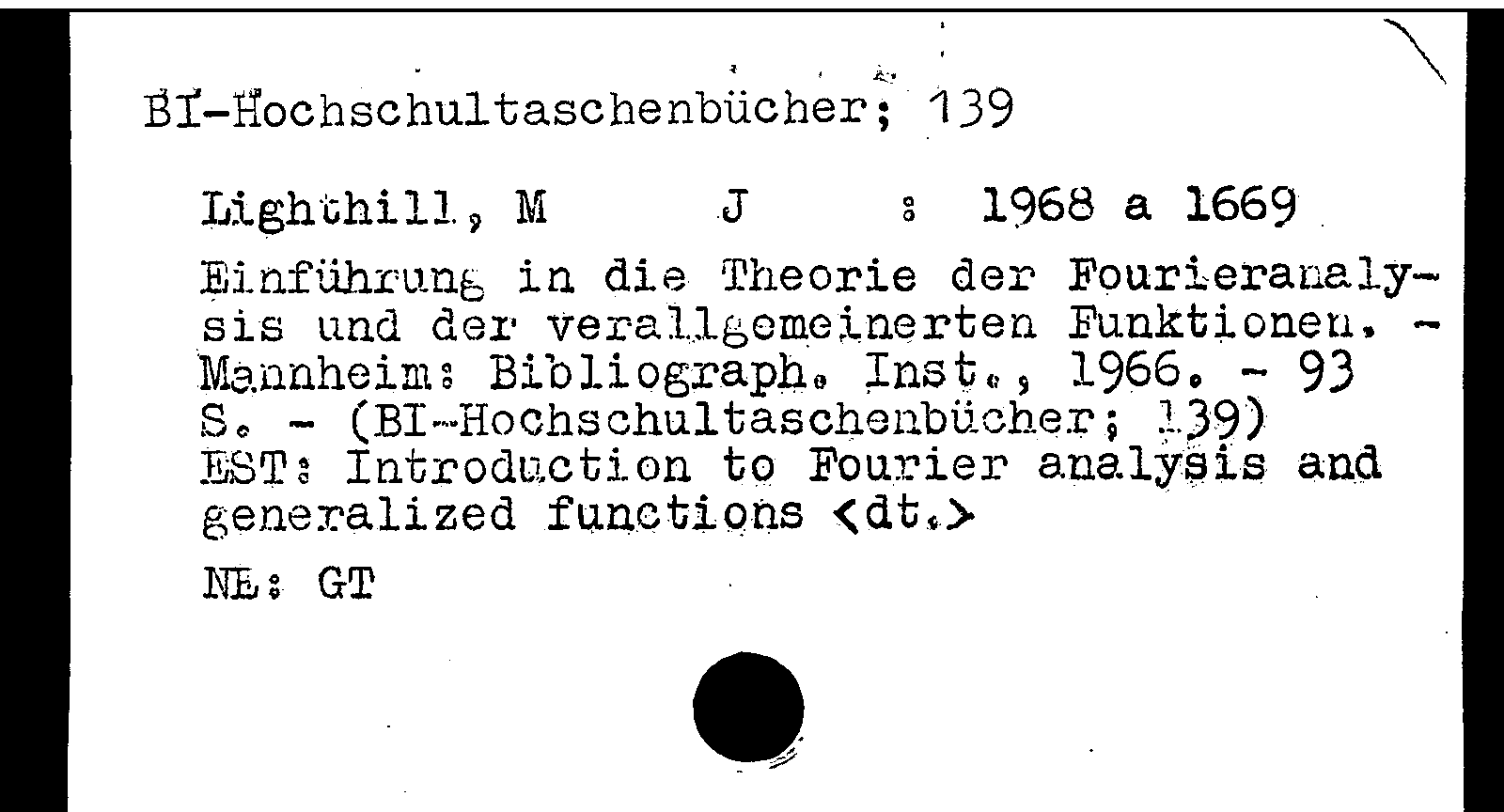 BI-Hochschultaschenbücher; 139

Lighthill, M J : 1968 a 1669

Einführung in die Theorie der Fourieranalysis und der verallgemeinerten Funktionen. - Mannheim: Bibliograph. Inst., 1966. - 93 S. - (BI-Hochschultaschenbücher; 139)
EST: Introduction to Fourier analysis and generalized functions <dt.>

NE: GT